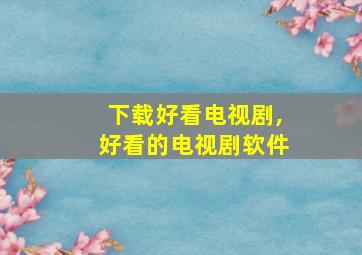 下载好看电视剧，
好看的电视剧软件